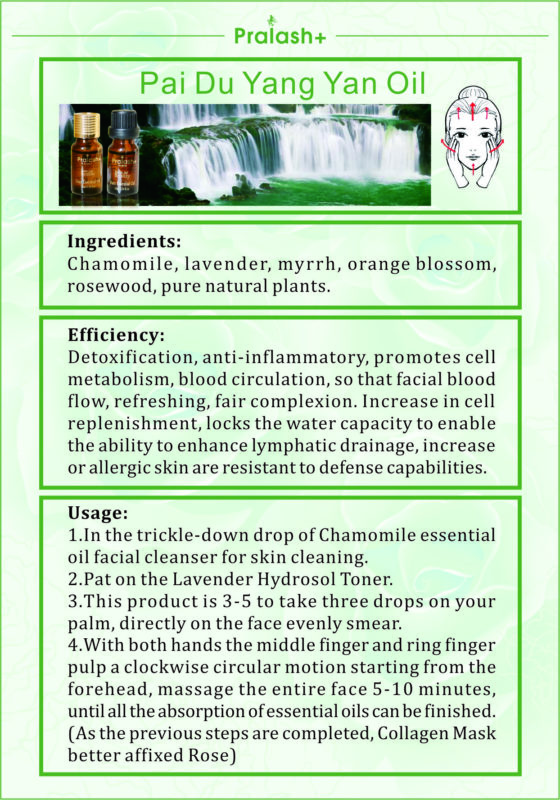 Pralash+

Pai Du Yang Yan Oil

Ingredients:
Chamomile, lavender, myrrh, orange blossom, rosewood, pure natural plants.

Efficiency:
Detoxification, anti-inflammatory, promotes cell metabolism, blood circulation, so that facial blood flow, refreshing, fair complexion. Increase in cell replenishment, locks the water capacity to enable the ability to enhance lymphatic drainage, increase or allergic skin are resistant to defense capabilities.

Usage:
1.In the trickle-down drop of Chamomile essential oil facial cleanser for skin cleaning.
2.Pat on the Lavender Hydrosol Toner.
3.This product is 3-5 to take three drops on your palm, directly on the face evenly smear.
4.With both hands the middle finger and ring finger pulp a clockwise circular motion starting from the forehead, massage the entire face 5-10 minutes, until all the absorption of essential oils can be finished. (As the previous steps are completed, Collagen Mask better affixed Rose)